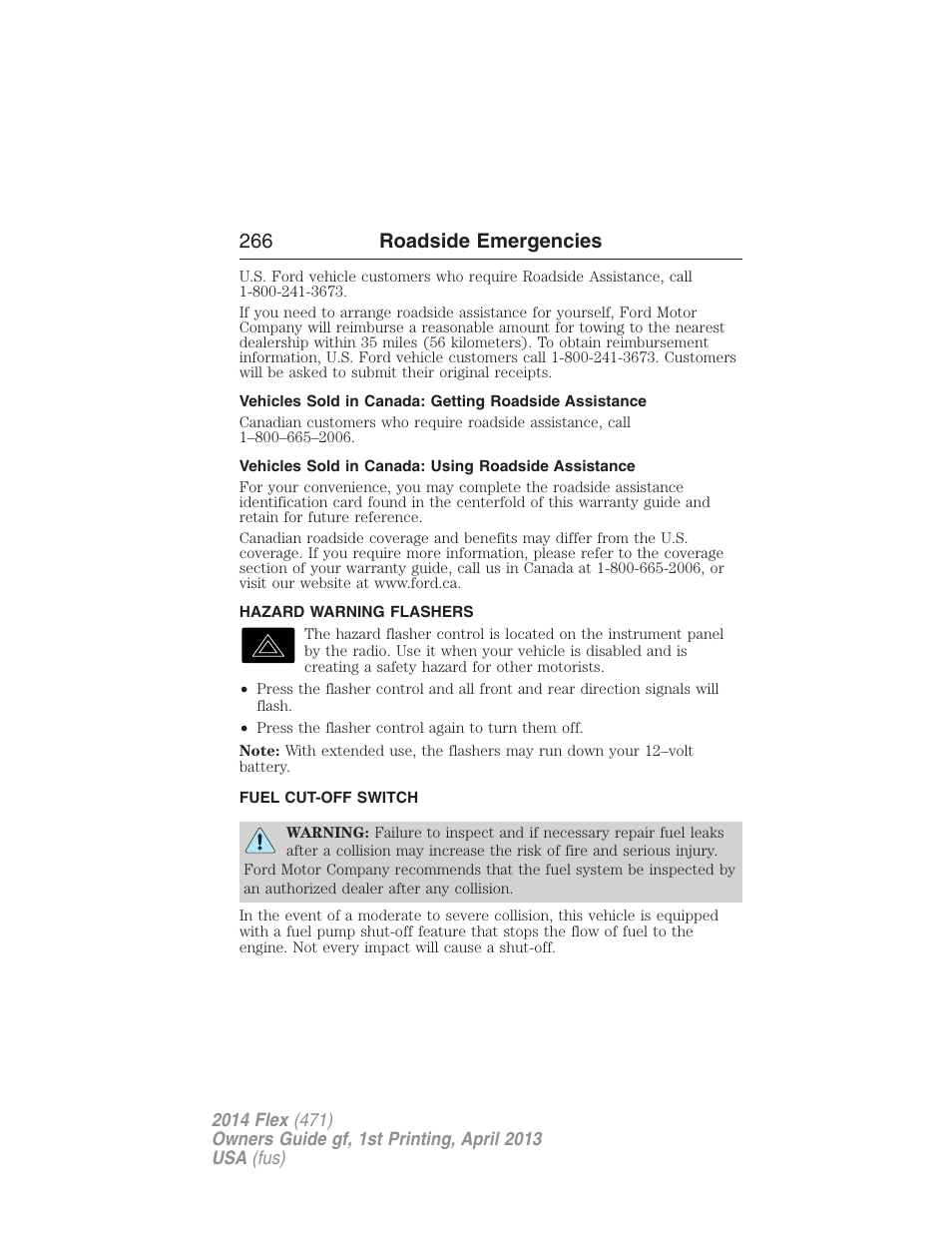 266 Roadside Emergencies

U.S. Ford vehicle customers who require Roadside Assistance, call 1-800-241-3673.

If you need to arrange roadside assistance for yourself, Ford Motor Company will reimburse a reasonable amount for towing to the nearest dealership within 35 miles (56 kilometers). To obtain reimbursement information, U.S. Ford vehicle customers call 1-800-241-3673. Customers will be asked to submit their original receipts.

Vehicles Sold in Canada: Getting Roadside Assistance

Canadian customers who require roadside assistance, call 1–800–665–2006.

Vehicles Sold in Canada: Using Roadside Assistance

For your convenience, you may complete the roadside assistance identification card found in the centerfold of this warranty guide and retain for future reference.

Canadian roadside coverage and benefits may differ from the U.S. coverage. If you require more information, please refer to the coverage section of your warranty guide, call us in Canada at 1-800-665-2006, or visit our website at www.ford.ca.

HAZARD WARNING FLASHERS

The hazard flasher control is located on the instrument panel by the radio. Use it when your vehicle is disabled and is creating a safety hazard for other motorists.

• Press the flasher control and all front and rear direction signals will flash.

• Press the flasher control again to turn them off.

Note: With extended use, the flashers may run down your 12–volt battery.

FUEL CUT-OFF SWITCH

WARNING: Failure to inspect and if necessary repair fuel leaks after a collision may increase the risk of fire and serious injury. Ford Motor Company recommends that the fuel system be inspected by an authorized dealer after any collision.

In the event of a moderate to severe collision, this vehicle is equipped with a fuel pump shut-off feature that stops the flow of fuel to the engine. Not every impact will cause a shut-off.

2014 Flex (471)
Owners Guide gf, 1st Printing, April 2013
USA (fus)